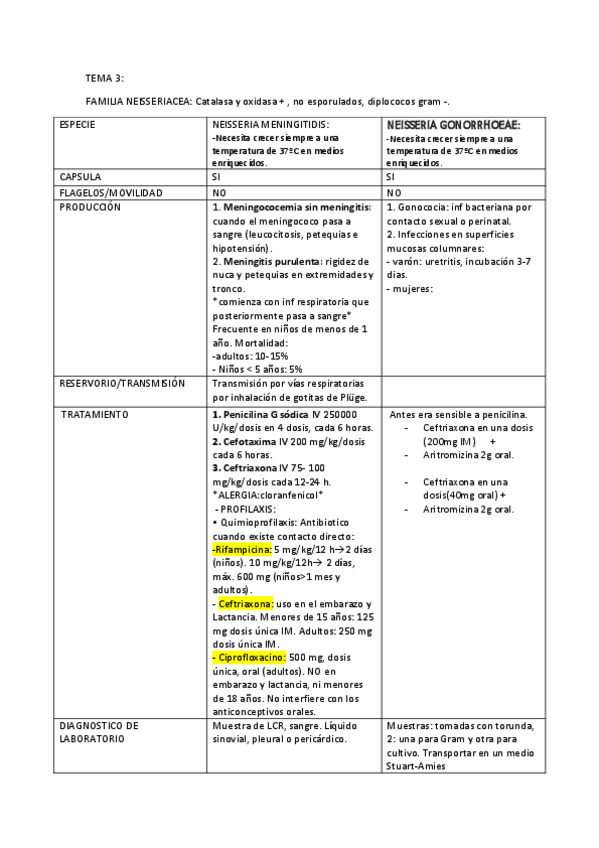 TEMA 3:

FAMILIA NEISSERIACEA: Catalasa y oxidasa + , no esporulados, diplococos gram -.

| ESPECIE | NEISSERIA MENINGITIDIS: -Necesita crecer siempre a una temperatura de 37ºC en medios enriquecidos. | NEISSERIA GONORRHOEAE: -Necesita crecer siempre a una temperatura de 37ºC en medios enriquecidos. |
|---|---|---|
| CAPSULA | SI | SI |
| FLAGELOS/MOVILIDAD | NO | NO |
| PRODUCCIÓN | 1. Meningococemia sin meningitis: cuando el meningococo pasa a sangre (leucocitosis, petequias e hipotensión). 2. Meningitis purulenta: rigidez de nuca y petequias en extremidades y tronco. *comienza con inf respiratoria que posteriormente pasa a sangre* Frecuente en niños de menos de 1 año. Mortalidad: -adultos: 10-15% - Niños < 5 años: 5% | 1. Gonococia: inf bacteriana por contacto sexual o perinatal. 2. Infecciones en superficies mucosas columnares: - varón: uretritis, incubación 3-7 días. - mujeres: |
| RESERVORIO/TRANSMISIÓN | Transmisión por vías respiratorias por inhalación de gotitas de Plüge. | |
| TRATAMIENTO | 1. Penicilina G sódica IV 250000 U/kg/dosis en 4 dosis, cada 6 horas. 2. Cefotaxima IV 200 mg/kg/dosis cada 6 horas. 3. Ceftriaxona IV 75- 100 mg/kg/dosis cada 12-24 h. *ALERGIA:cloranfenicol* - PROFILAXIS: • Quimioprofilaxis: Antibiotico cuando existe contacto directo: -Rifampicina: 5 mg/kg/12 h→ 2 días (niños). 10 mg/kg/12h→ 2 días, máx. 600 mg (niños>1 mes y adultos). - Ceftriaxona: uso en el embarazo y Lactancia. Menores de 15 años: 125 mg dosis única IM. Adultos: 250 mg dosis única IM. - Ciprofloxacino: 500 mg, dosis única, oral (adultos). NO en embarazo y lactancia, ni menores de 18 años. No interfiere con los anticonceptivos orales. | Antes era sensible a penicilina. - Ceftriaxona en una dosis (200mg IM) + - Aritromizina 2g oral. - Ceftriaxona en una dosis(40mg oral) + - Aritromizina 2g oral. |
| DIAGNOSTICO DE LABORATORIO | Muestra de LCR, sangre. Líquido sinovial, pleural o pericárdico. | Muestras: tomadas con torunda, 2: una para Gram y otra para cultivo. Transportar en un medio Stuart-Amies |